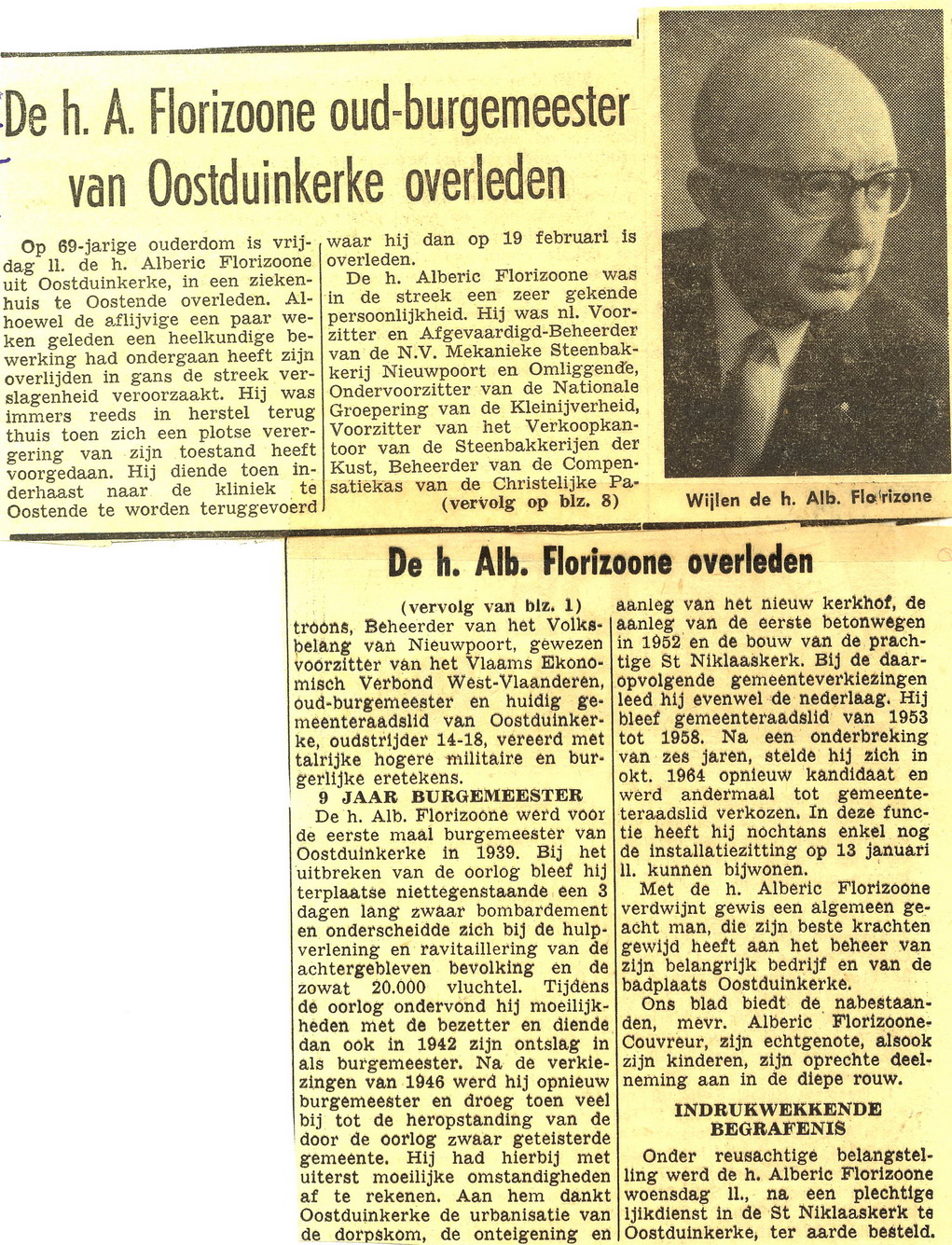 De h. A. Florizoone oud-burgemeester van Oostduinkerke overleden

Op 69-jarige ouderdom is vrijdag ll. de h. Alberic Florizoone uit Oostduinkerke, in een ziekenhuis te Oostende overleden. Alhoewel de aflijvige een paar weken geleden een heelkundige bewerking had ondergaan heeft zijn overlijden in gans de streek verslagenheid veroorzaakt. Hij was immers reeds in herstel terug thuis toen zich een plotse verergering van zijn toestand heeft voorgedaan. Hij diende toen inderhaast naar de kliniek te Oostende te worden teruggevoerd waar hij dan op 19 februari is overleden.

De h. Alberic Florizoone was in de streek een zeer gekende persoonlijkheid. Hij was nl. Voorzitter en Afgevaardigd-Beheerder van de N.V. Mekanieke Steenbakkerij Nieuwpoort en Omliggende, Ondervoorzitter van de Nationale Groepering van de Kleinijverheid, Voorzitter van het Verkoopkantoor van de Steenbakkerijen der Kust, Beheerder van de Compensatiekas van de Christelijke Pa-
(vervolg op blz. 8)

Wijlen de h. Alb. Florizone

De h. Alb. Florizoone overleden

(vervolg van blz. 1)
troons, Beheerder van het Volksbelang van Nieuwpoort, gewezen voorzitter van het Vlaams Ekonomisch Verbond West-Vlaanderen, oud-burgemeester en huidig gemeenteraadslid van Oostduinkerke, oudstrijder 14-18, vereerd met talrijke hogere militaire en burgerlijke eretekens.

9 JAAR BURGEMEESTER

De h. Alb. Florizoone werd voor de eerste maal burgemeester van Oostduinkerke in 1939. Bij het uitbreken van de oorlog bleef hij terplaatse niettegenstaande een 3 dagen lang zwaar bombardement en onderscheidde zich bij de hulpverlening en ravitaillering van de achtergebleven bevolking en de zowat 20.000 vluchtel. Tijdens de oorlog ondervond hij moeilijkheden met de bezetter en diende dan ook in 1942 zijn ontslag in als burgemeester. Na de verkiezingen van 1946 werd hij opnieuw burgemeester en droeg toen veel bij tot de heropstanding van de door de oorlog zwaar geteisterde gemeente. Hij had hierbij met uiterst moeilijke omstandigheden af te rekenen. Aan hem dankt Oostduinkerke de urbanisatie van de dorpskom, de onteigening en aanleg van het nieuw kerkhof, de aanleg van de eerste betonwegen in 1952 en de bouw van de prachtige St Niklaaskerk. Bij de daaropvolgende gemeenteverkiezingen leed hij evenwel de nederlaag. Hij bleef gemeenteraadslid van 1953 tot 1958. Na een onderbreking van zes jaren, stelde hij zich in okt. 1964 opnieuw kandidaat en werd andermaal tot gemeenteraadslid verkozen. In deze functie heeft hij nochtans enkel nog de installatiezitting op 13 januari ll. kunnen bijwonen.

Met de h. Alberic Florizoone verdwijnt gewis een algemeen geacht man, die zijn beste krachten gewijd heeft aan het beheer van zijn belangrijk bedrijf en van de badplaats Oostduinkerke.

Ons blad biedt de nabestaanden, mevr. Alberic Florizoone-Couvreur, zijn echtgenote, alsook zijn kinderen, zijn oprechte deelneming aan in de diepe rouw.

INDRUKWEKKENDE BEGRAFENIS

Onder reusachtige belangstelling werd de h. Alberic Florizoone woensdag ll., na een plechtige lijkdienst in de St Niklaaskerk te Oostduinkerke, ter aarde besteld.